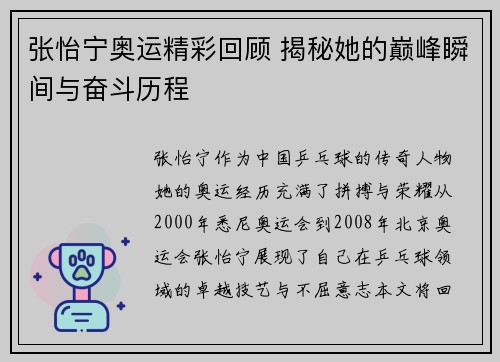 张怡宁奥运精彩回顾 揭秘她的巅峰瞬间与奋斗历程

张怡宁作为中国乒乓球的传奇人物她的奥运经历充满了拼搏与荣耀从2000年悉尼奥运会到2008年北京奥运会张怡宁展现了自己在乒乓球领域的卓越技艺与不屈意志本文将回